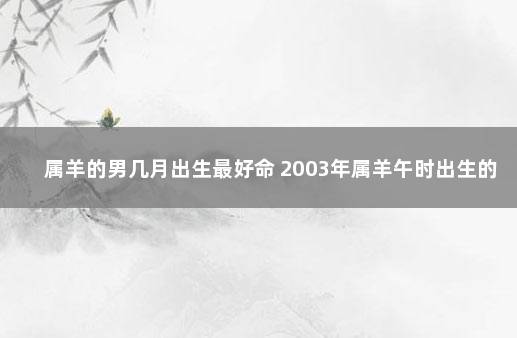 属羊的男几月出生最好命 2003年属羊午时出生的